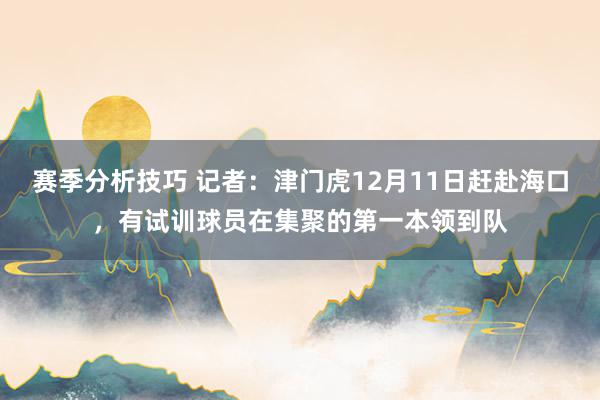 赛季分析技巧 记者：津门虎12月11日赶赴海口，有试训球员在集聚的第一本领到队